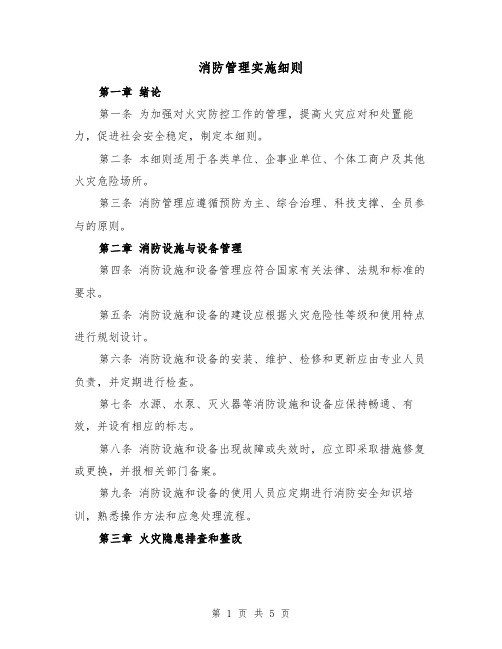 消防管理实施细则

第一章 绪论

第一条 为加强对火灾防控工作的管理，提高火灾应对和处置能力，促进社会安全稳定，制定本细则。

第二条 本细则适用于各类单位、企事业单位、个体工商户及其他火灾危险场所。

第三条 消防管理应遵循预防为主、综合治理、科技支撑、全员参与的原则。

第二章 消防设施与设备管理

第四条 消防设施和设备管理应符合国家有关法律、法规和标准的要求。

第五条 消防设施和设备的建设应根据火灾危险性等级和使用特点进行规划设计。

第六条 消防设施和设备的安装、维护、检修和更新应由专业人员负责，并定期进行检查。

第七条 水源、水泵、灭火器等消防设施和设备应保持畅通、有效，并设有相应的标志。

第八条 消防设施和设备出现故障或失效时，应立即采取措施修复或更换，并报相关部门备案。

第九条 消防设施和设备的使用人员应定期进行消防安全知识培训，熟悉操作方法和应急处理流程。

第三章 火灾隐患排查和整改

第 1 页 共 5 页